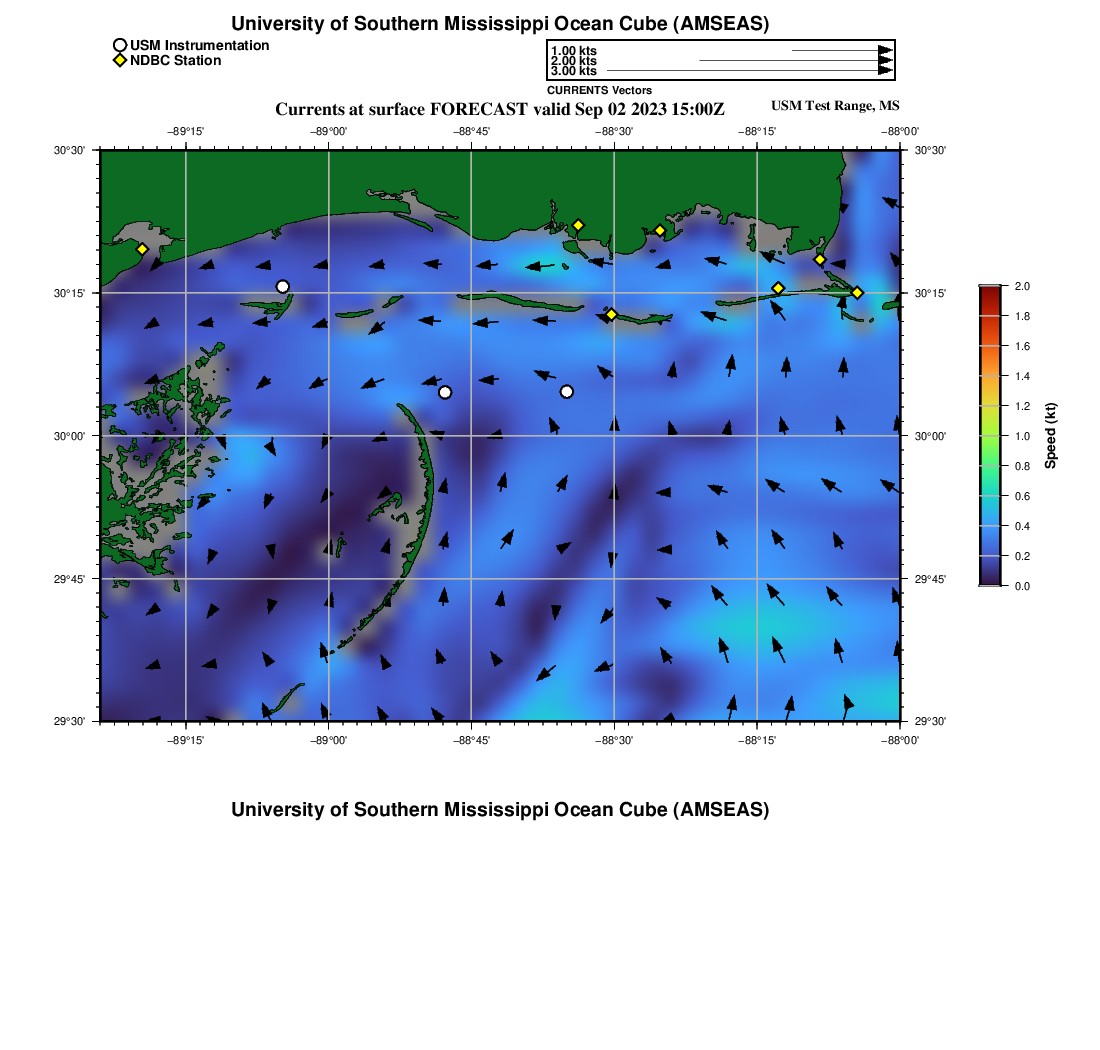 University of Southern Mississippi Ocean Cube (AMSEAS)

USM Instrumentation
NDBC Station

1.00 kts
2.00 kts
3.00 kts
CURRENTS Vectors

Currents at surface FORECAST valid Sep 02 2023 15:00Z

USM Test Range, MS

−89°15' −89°00' −88°45' −88°30' −88°15' −88°00'

30°30' 30°15' 30°00' 29°45' 29°30'

30°30' 30°15' 30°00' 29°45' 29°30'

−89°15' −89°00' −88°45' −88°30' −88°15' −88°00'

2.0 1.8 1.6 1.4 1.2 1.0 0.8 0.6 0.4 0.2 0.0

Speed (kt)

University of Southern Mississippi Ocean Cube (AMSEAS)